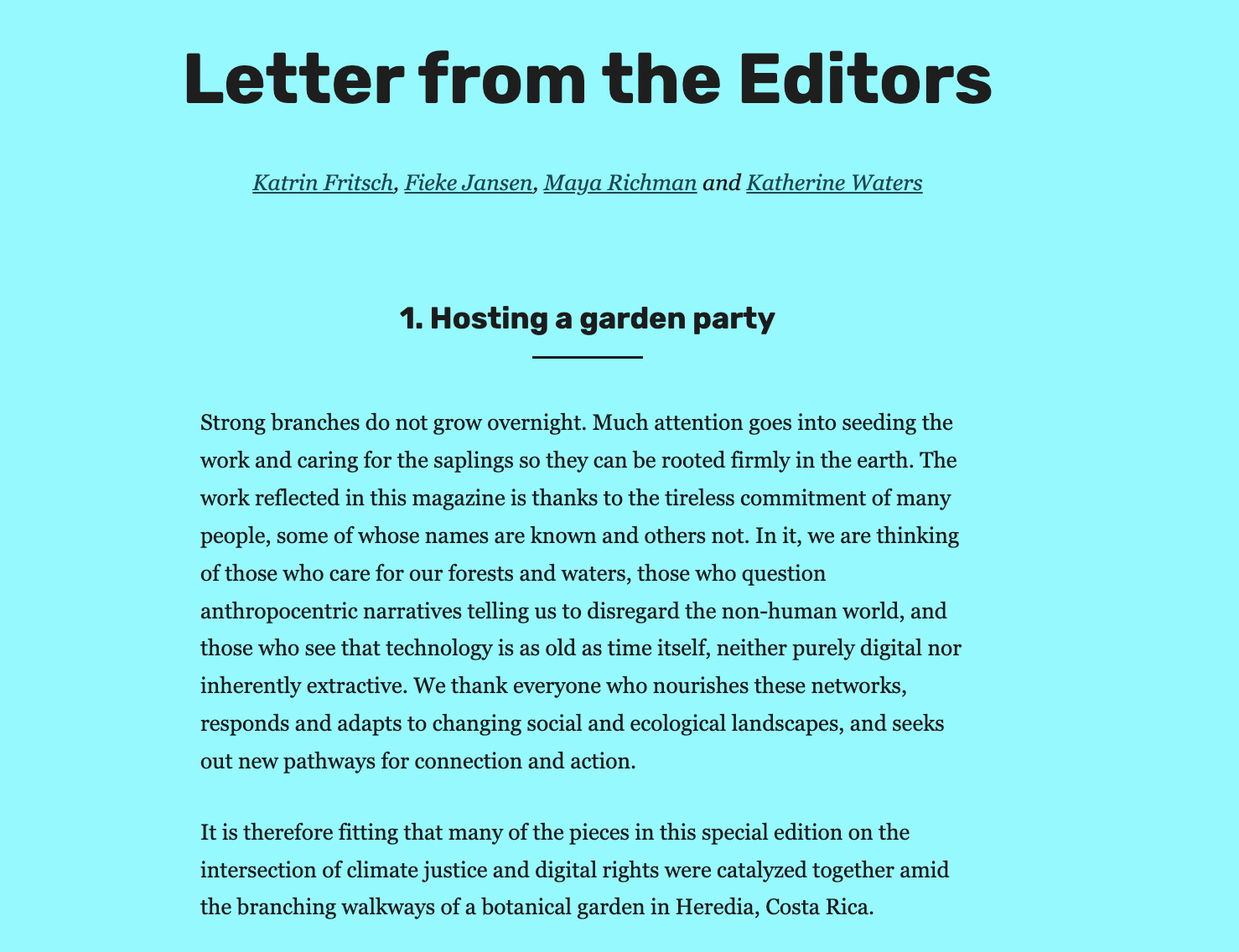 Letter from the Editors

Katrin Fritsch, Fieke Jansen, Maya Richman and Katherine Waters

1. Hosting a garden party

Strong branches do not grow overnight. Much attention goes into seeding the work and caring for the saplings so they can be rooted firmly in the earth. The work reflected in this magazine is thanks to the tireless commitment of many people, some of whose names are known and others not. In it, we are thinking of those who care for our forests and waters, those who question anthropocentric narratives telling us to disregard the non-human world, and those who see that technology is as old as time itself, neither purely digital nor inherently extractive. We thank everyone who nourishes these networks, responds and adapts to changing social and ecological landscapes, and seeks out new pathways for connection and action.

It is therefore fitting that many of the pieces in this special edition on the intersection of climate justice and digital rights were catalyzed together amid the branching walkways of a botanical garden in Heredia, Costa Rica.